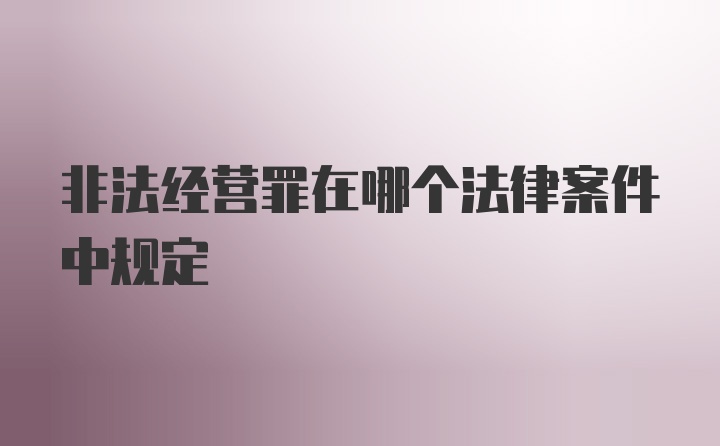 非法经营罪在哪个法律案件中规定